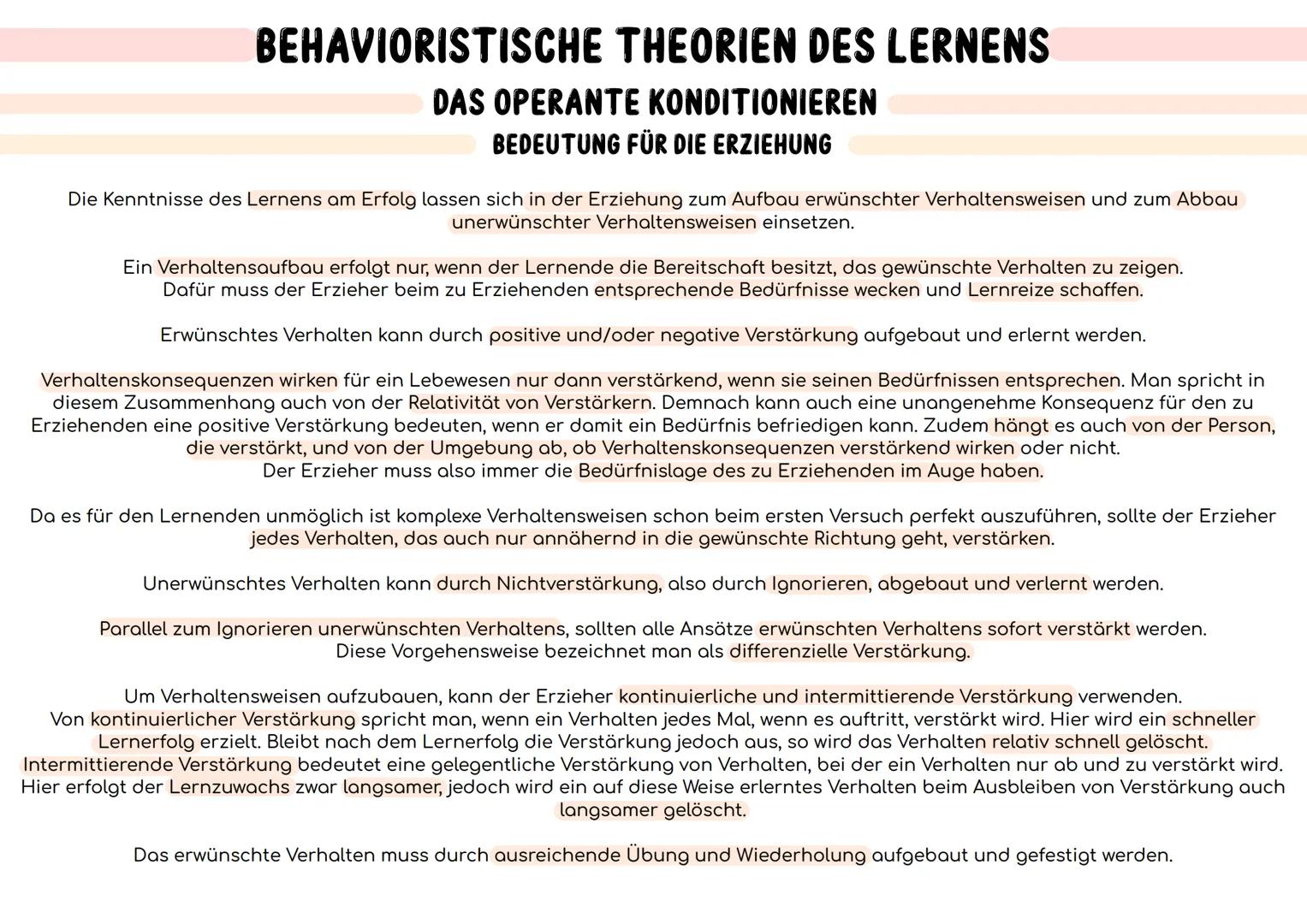 BEHAVIORISTISCHE THEORIEN DES LERNENS
DAS OPERANTE KONDITIONIEREN
BEDEUTUNG FÜR DIE ERZIEHUNG

Die Kenntnisse des Lernens am Erfolg lassen sich in der Erziehung zum Aufbau erwünschter Verhaltensweisen und zum Abbau unerwünschter Verhaltensweisen einsetzen.

Ein Verhaltensaufbau erfolgt nur, wenn der Lernende die Bereitschaft besitzt, das gewünschte Verhalten zu zeigen. Dafür muss der Erzieher beim zu Erziehenden entsprechende Bedürfnisse wecken und Lernreize schaffen.

Erwünschtes Verhalten kann durch positive und/oder negative Verstärkung aufgebaut und erlernt werden.

Verhaltenskonsequenzen wirken für ein Lebewesen nur dann verstärkend, wenn sie seinen Bedürfnissen entsprechen. Man spricht in diesem Zusammenhang auch von der Relativität von Verstärkern. Demnach kann auch eine unangenehme Konsequenz für den zu Erziehenden eine positive Verstärkung bedeuten, wenn er damit ein Bedürfnis befriedigen kann. Zudem hängt es auch von der Person, die verstärkt, und von der Umgebung ab, ob Verhaltenskonsequenzen verstärkend wirken oder nicht. Der Erzieher muss also immer die Bedürfnislage des zu Erziehenden im Auge haben.

Da es für den Lernenden unmöglich ist komplexe Verhaltensweisen schon beim ersten Versuch perfekt auszuführen, sollte der Erzieher jedes Verhalten, das auch nur annähernd in die gewünschte Richtung geht, verstärken.

Unerwünschtes Verhalten kann durch Nichtverstärkung, also durch Ignorieren, abgebaut und verlernt werden.

Parallel zum Ignorieren unerwünschten Verhaltens, sollten alle Ansätze erwünschten Verhaltens sofort verstärkt werden. Diese Vorgehensweise bezeichnet man als differenzielle Verstärkung.

Um Verhaltensweisen aufzubauen, kann der Erzieher kontinuierliche und intermittierende Verstärkung verwenden. Von kontinuierlicher Verstärkung spricht man, wenn ein Verhalten jedes Mal, wenn es auftritt, verstärkt wird. Hier wird ein schneller Lernerfolg erzielt. Bleibt nach dem Lernerfolg die Verstärkung jedoch aus, so wird das Verhalten relativ schnell gelöscht. Intermittierende Verstärkung bedeutet eine gelegentliche Verstärkung von Verhalten, bei der ein Verhalten nur ab und zu verstärkt wird. Hier erfolgt der Lernzuwachs zwar langsamer, jedoch wird ein auf diese Weise erlerntes Verhalten beim Ausbleiben von Verstärkung auch langsamer gelöscht.

Das erwünschte Verhalten muss durch ausreichende Übung und Wiederholung aufgebaut und gefestigt werden.